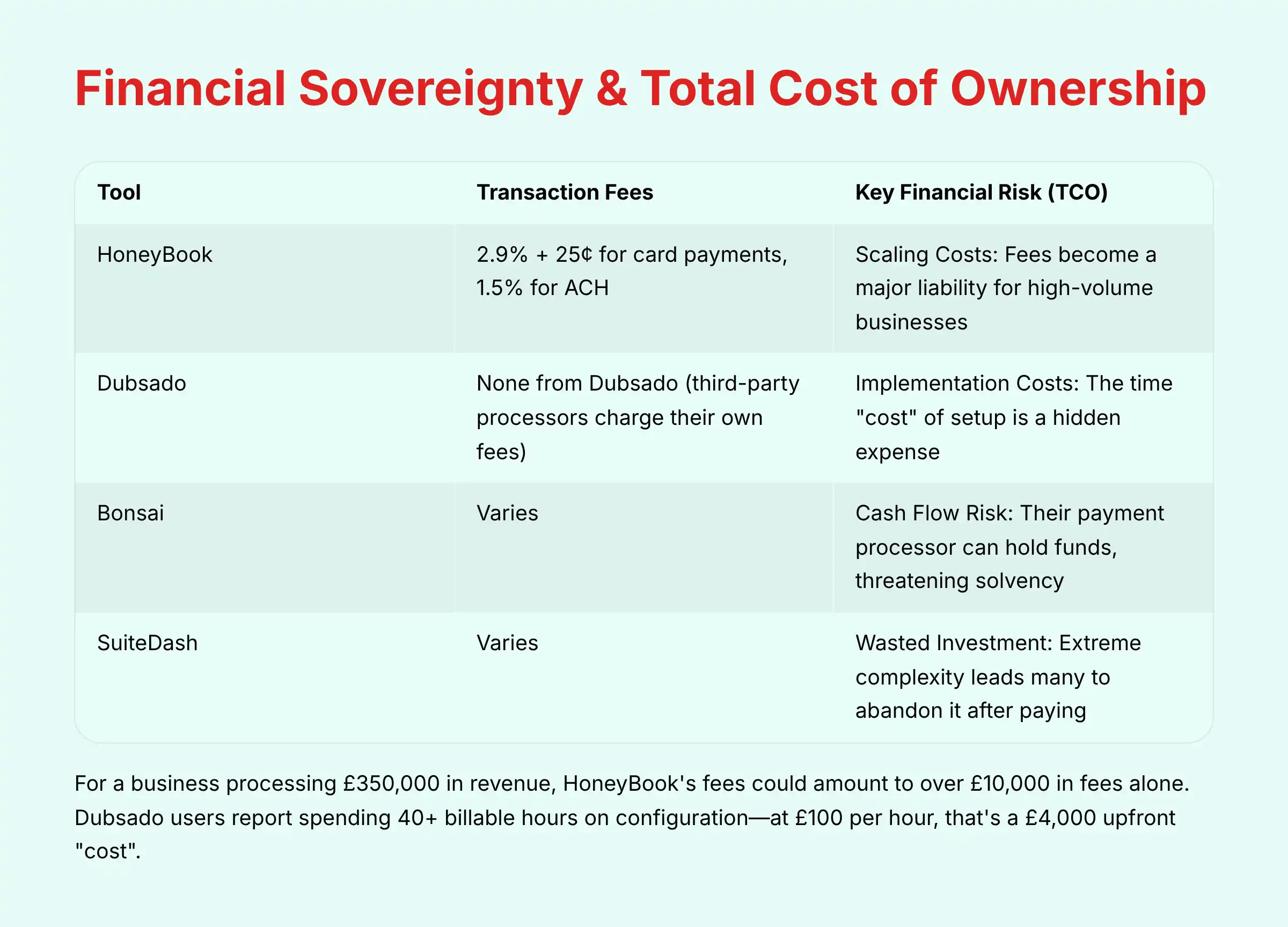 Financial Sovereignty & Total Cost of Ownership

| Tool | Transaction Fees | Key Financial Risk (TCO) |
|---|---|---|
| HoneyBook | 2.9% + 25¢ for card payments, 1.5% for ACH | Scaling Costs: Fees become a major liability for high-volume businesses |
| Dubsado | None from Dubsado (third-party processors charge their own fees) | Implementation Costs: The time "cost" of setup is a hidden expense |
| Bonsai | Varies | Cash Flow Risk: Their payment processor can hold funds, threatening solvency |
| SuiteDash | Varies | Wasted Investment: Extreme complexity leads many to abandon it after paying |

For a business processing £350,000 in revenue, HoneyBook's fees could amount to over £10,000 in fees alone. Dubsado users report spending 40+ billable hours on configuration—at £100 per hour, that's a £4,000 upfront "cost".